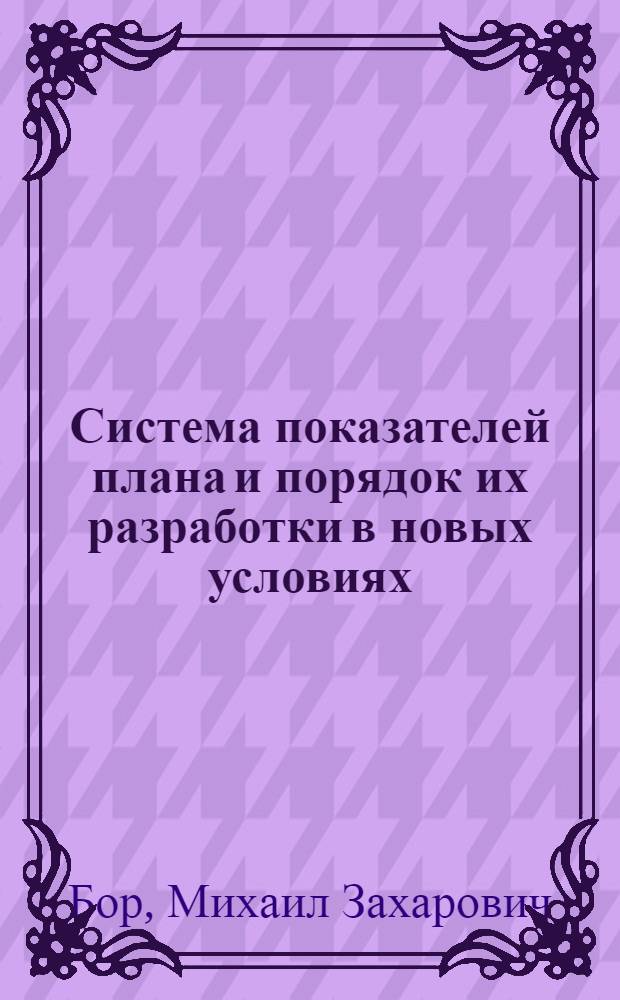 Система показателей плана и порядок их разработки в новых условиях

Бор, Михаил Захарович